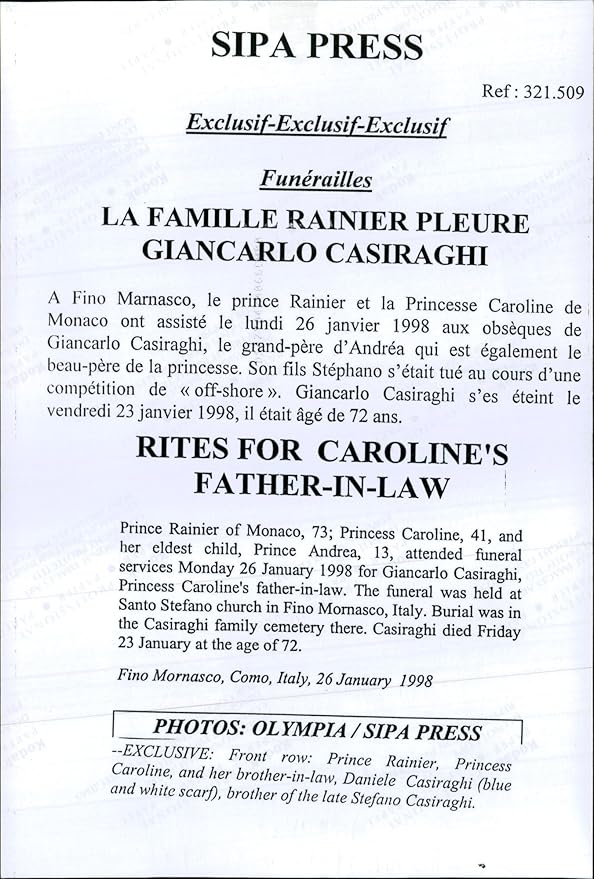 SIPA PRESS

Ref : 321.509

Exclusif-Exclusif-Exclusif

Funérailles

LA FAMILLE RAINIER PLEURE GIANCARLO CASIRAGHI

A Fino Marnasco, le prince Rainier et la Princesse Caroline de Monaco ont assisté le lundi 26 janvier 1998 aux obsèques de Giancarlo Casiraghi, le grand-père d'Andréa qui est également le beau-père de la princesse. Son fils Stéphano s'était tué au cours d'une compétition de « off-shore ». Giancarlo Casiraghi s'es éteint le vendredi 23 janvier 1998, il était âgé de 72 ans.

RITES FOR CAROLINE'S FATHER-IN-LAW

Prince Rainier of Monaco, 73; Princess Caroline, 41, and her eldest child, Prince Andrea, 13, attended funeral services Monday 26 January 1998 for Giancarlo Casiraghi, Princess Caroline's father-in-law. The funeral was held at Santo Stefano church in Fino Mornasco, Italy. Burial was in the Casiraghi family cemetery there. Casiraghi died Friday 23 January at the age of 72.

Fino Mornasco, Como, Italy, 26 January 1998

PHOTOS: OLYMPIA / SIPA PRESS

--EXCLUSIVE: Front row: Prince Rainier, Princess Caroline, and her brother-in-law, Daniele Casiraghi (blue and white scarf), brother of the late Stefano Casiraghi.